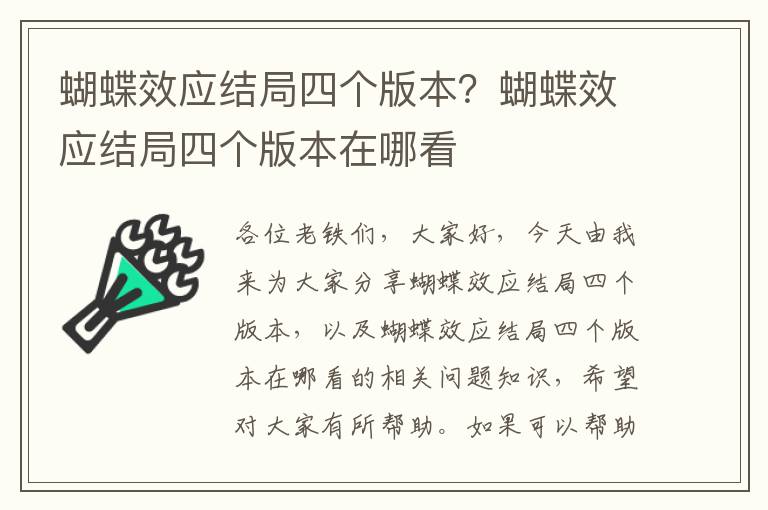 蝴蝶效应结局四个版本？蝴蝶效应结局四个版本在哪看

各位老铁们，大家好，今天由我来为大家分享蝴蝶效应结局四个版本，以及蝴蝶效应结局四个版本在哪看的相关问题知识，希望对大家有所帮助。如果可以帮助